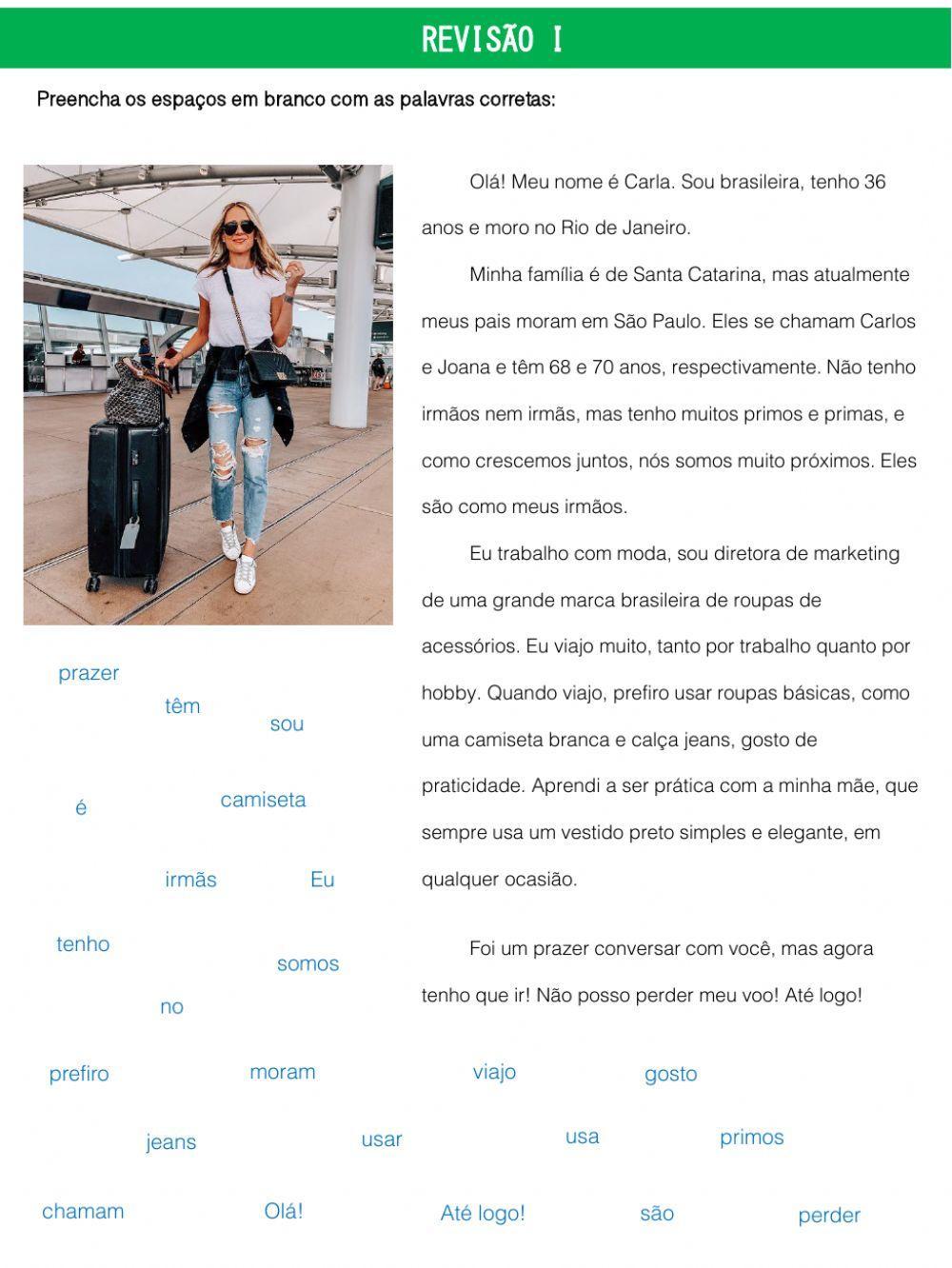 REVISÃO I

Preencha os espaços em branco com as palavras corretas:

Olá! Meu nome é Carla. Sou brasileira, tenho 36 anos e moro no Rio de Janeiro.

Minha família é de Santa Catarina, mas atualmente meus pais moram em São Paulo. Eles se chamam Carlos e Joana e têm 68 e 70 anos, respectivamente. Não tenho irmãos nem irmãs, mas tenho muitos primos e primas, e como crescemos juntos, nós somos muito próximos. Eles são como meus irmãos.

Eu trabalho com moda, sou diretora de marketing de uma grande marca brasileira de roupas de acessórios. Eu viajo muito, tanto por trabalho quanto por hobby. Quando viajo, prefiro usar roupas básicas, como uma camiseta branca e calça jeans, gosto de praticidade. Aprendi a ser prática com a minha mãe, que sempre usa um vestido preto simples e elegante, em qualquer ocasião.

Foi um prazer conversar com você, mas agora tenho que ir! Não posso perder meu voo! Até logo!

prazer
têm
sou
é
camiseta
irmãs
Eu
tenho
somos
no

prefiro
moram
viajo
gosto
jeans
usar
usa
primos
chamam
Olá!
Até logo!
são
perder